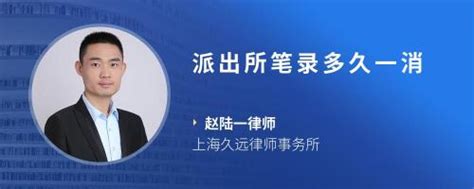 派出所笔录多久一消

赵陆一律师
上海久远律师事务所